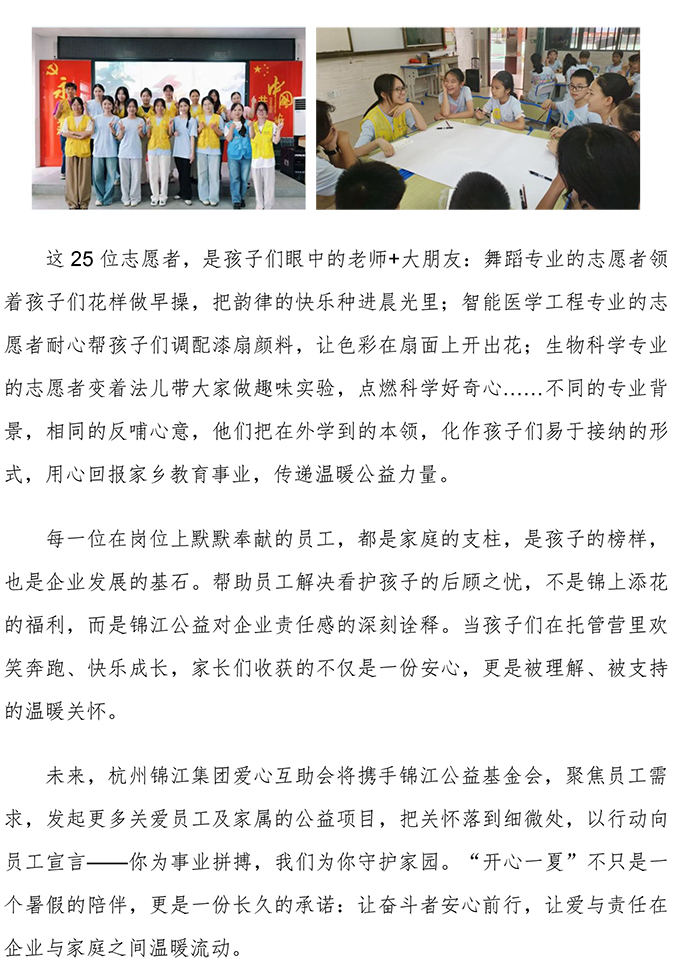 这 25 位志愿者，是孩子们眼中的老师+大朋友：舞蹈专业的志愿者领着孩子们花样做早操，把韵律的快乐种进晨光里；智能医学工程专业的志愿者耐心帮孩子们调配漆扇颜料，让色彩在扇面上开出花；生物科学专业的志愿者变着法儿带大家做趣味实验，点燃科学好奇心……不同的专业背景，相同的反哺心意，他们把在外学到的本领，化作孩子们易于接纳的形式，用心回报家乡教育事业，传递温暖公益力量。

每一位在岗位上默默奉献的员工，都是家庭的支柱，是孩子的榜样，也是企业发展的基石。帮助员工解决看护孩子的后顾之忧，不是锦上添花的福利，而是锦江公益对企业责任感的深刻诠释。当孩子们在托管营里欢笑奔跑、快乐成长，家长们收获的不仅是一份安心，更是被理解、被支持的温暖关怀。

未来，杭州锦江集团爱心互助会将携手锦江公益基金会，聚焦员工需求，发起更多关爱员工及家属的公益项目，把关怀落到细微处，以行动向员工宣言——你为事业拼搏，我们为你守护家园。“开心一夏”不只是一个暑假的陪伴，更是一份长久的承诺：让奋斗者安心前行，让爱与责任在企业与家庭之间温暖流动。